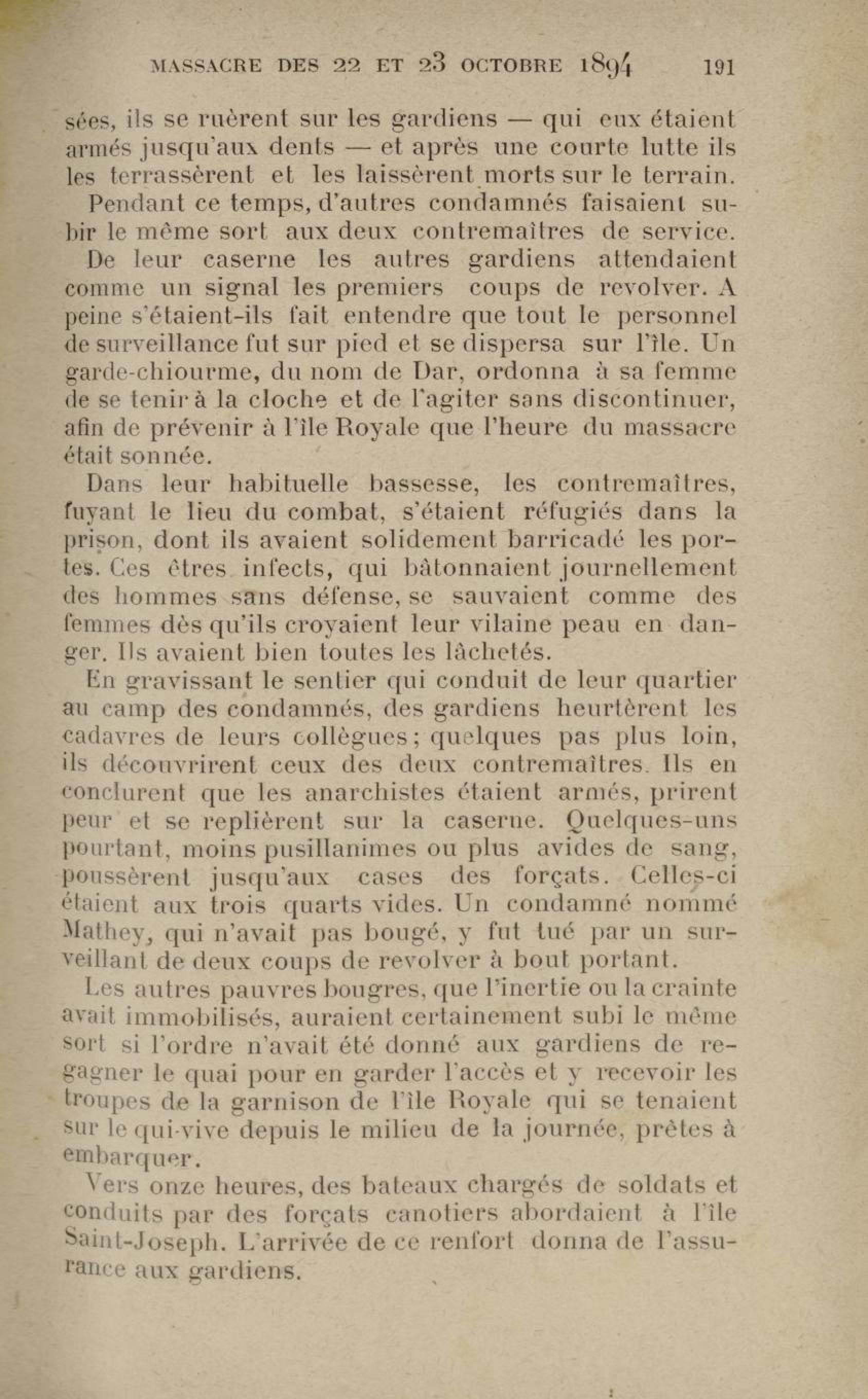 MASSACRE DES 22 ET 23 OCTOBRE 1894 191

sées, ils se ruèrent sur les gardiens — qui eux étaient armés jusqu'aux dents — et après une courte lutte ils les terrassèrent et les laissèrent morts sur le terrain.

Pendant ce temps, d'autres condamnés faisaient subir le même sort aux deux contremaîtres de service.

De leur caserne les autres gardiens attendaient comme un signal les premiers coups de revolver. A peine s'étaient-ils fait entendre que tout le personnel de surveillance fut sur pied et se dispersa sur l'île. Un garde-chiourme, du nom de Dar, ordonna à sa femme de se tenir à la cloche et de l'agiter sans discontinuer, afin de prévenir à l'île Royale que l'heure du massacre était sonnée.

Dans leur habituelle bassesse, les contremaîtres, fuyant le lieu du combat, s'étaient réfugiés dans la prison, dont ils avaient solidement barricadé les portes. Ces êtres infects, qui bâtonnaient journellement des hommes sans défense, se sauvaient comme des femmes dès qu'ils croyaient leur vilaine peau en danger. Ils avaient bien toutes les lâchetés.

En gravissant le sentier qui conduit de leur quartier au camp des condamnés, des gardiens heurtèrent les cadavres de leurs collègues ; quelques pas plus loin, ils découvrirent ceux des deux contremaîtres. Ils en conclurent que les anarchistes étaient armés, prirent peur et se replièrent sur la caserne. Quelques-uns pourtant, moins pusillanimes ou plus avides de sang, poussèrent jusqu'aux cases des forçats. Celles-ci étaient aux trois quarts vides. Un condamné nommé Mathey, qui n'avait pas bougé, y fut tué par un surveillant de deux coups de revolver à bout portant.

Les autres pauvres bougres, que l'inertie ou la crainte avait immobilisés, auraient certainement subi le même sort si l'ordre n'avait été donné aux gardiens de regagner le quai pour en garder l'accès et y recevoir les troupes de la garnison de l'île Royale qui se tenaient sur le qui-vive depuis le milieu de la journée, prêtes à embarquer.

Vers onze heures, des bateaux chargés de soldats et conduits par des forçats canotiers abordaient à l'île Saint-Joseph. L'arrivée de ce renfort donna de l'assurance aux gardiens.